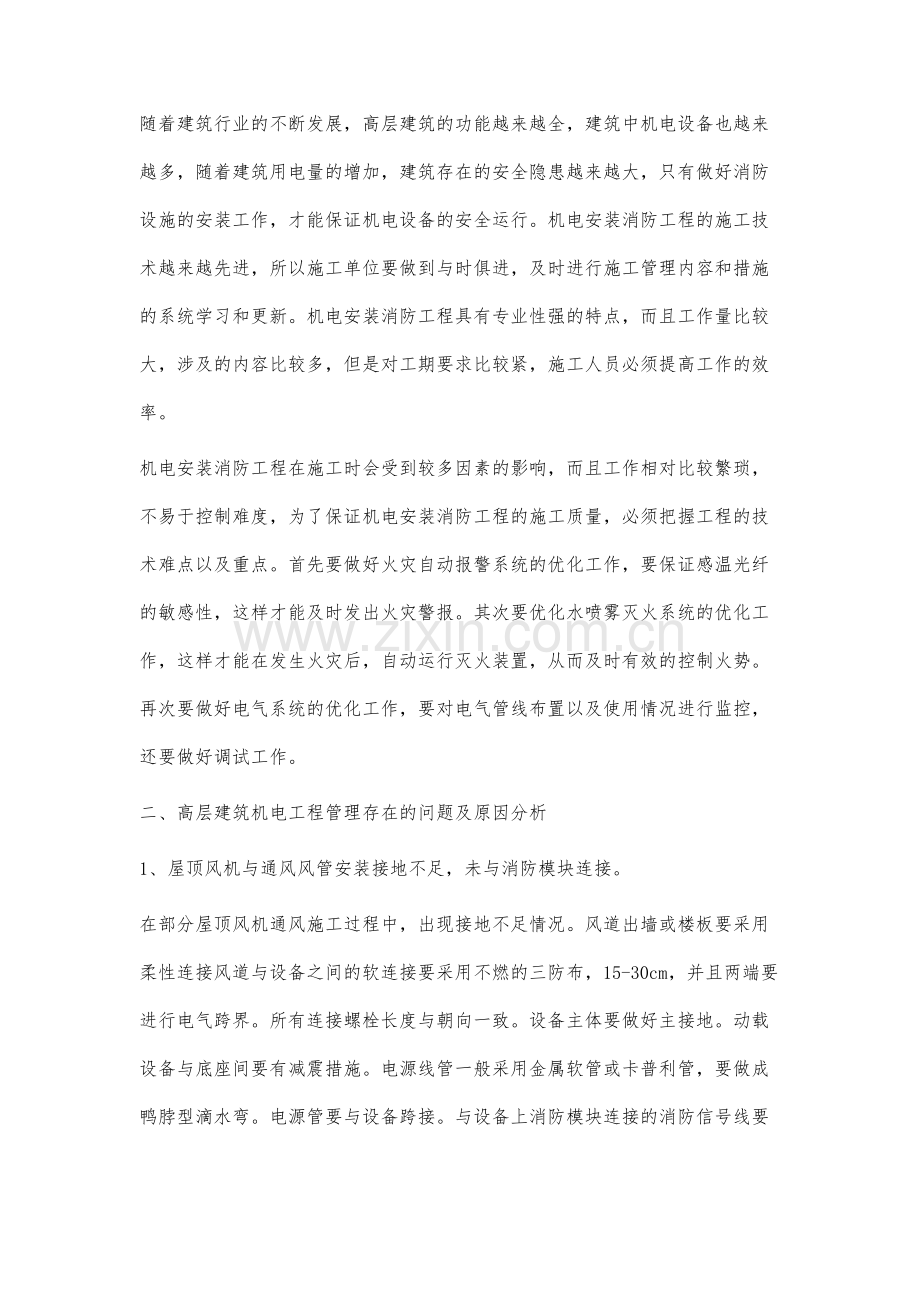 随着建筑行业的不断发展，高层建筑的功能越来越全，建筑中机电设备也越来越多，随着建筑用电量的增加，建筑存在的安全隐患越来越大，只有做好消防设施的安装工作，才能保证机电设备的安全运行。机电安装消防工程的施工技术越来越先进，所以施工单位要做到与时俱进，及时进行施工管理内容和措施的系统学习和更新。机电安装消防工程具有专业性强的特点，而且工作量比较大，涉及的内容比较多，但是对工期要求比较紧，施工人员必须提高工作的效率。

机电安装消防工程在施工时会受到较多因素的影响，而且工作相对比较繁琐，不易于控制难度，为了保证机电安装消防工程的施工质量，必须把握工程的技术难点以及重点。首先要做好火灾自动报警系统的优化工作，要保证感温光纤的敏感性，这样才能及时发出火灾警报。其次要优化水喷雾灭火系统的优化工作，这样才能在发生火灾后，自动运行灭火装置，从而及时有效的控制火势。再次要做好电气系统的优化工作，要对电气管线布置以及使用情况进行监控，还要做好调试工作。

二、高层建筑机电工程管理存在的问题及原因分析

1、屋顶风机与通风风管安装接地不足，未与消防模块连接。

在部分屋顶风机通风施工过程中，出现接地不足情况。风道出墙或楼板要采用柔性连接风道与设备之间的软连接要采用不燃的三防布，15-30cm，并且两端要进行电气跨界。所有连接螺栓长度与朝向一致。设备主体要做好主接地。动载设备与底座间要有减震措施。电源线管一般采用金属软管或卡普利管，要做成鸭脖型滴水弯。电源管要与设备跨接。与设备上消防模块连接的消防信号线要

www.zixin.com.cn